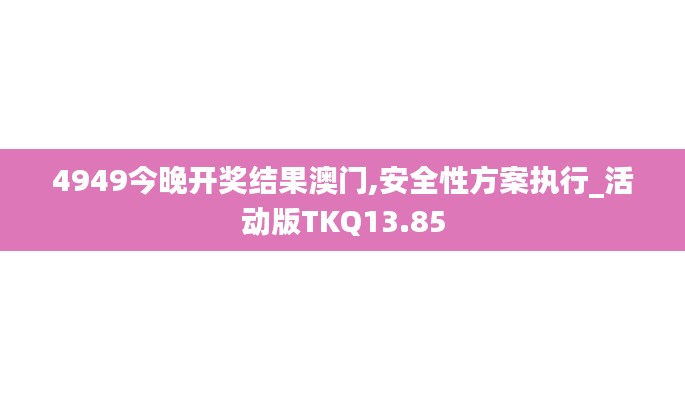 4949今晚开奖结果澳门,安全性方案执行_活动版TKQ13.85